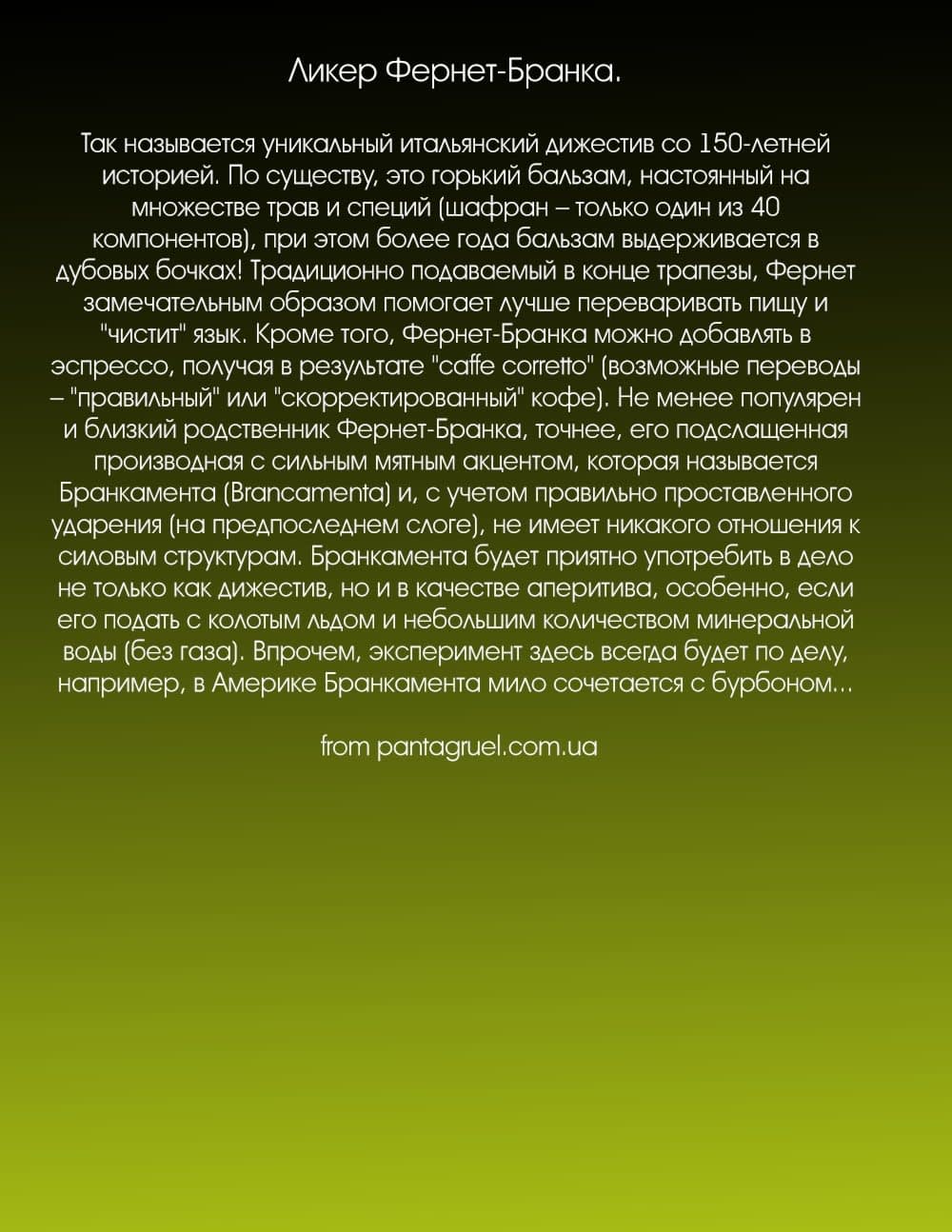 Ликер Фернет-Бранка.

Так называется уникальный итальянский дижестив со 150-летней историей. По существу, это горький бальзам, настоянный на множестве трав и специй (шафран – только один из 40 компонентов), при этом более года бальзам выдерживается в дубовых бочках! Традиционно подаваемый в конце трапезы, Фернет замечательным образом помогает лучше переваривать пищу и "чистит" язык. Кроме того, Фернет-Бранка можно добавлять в эспрессо, получая в результате "caffe corretto" (возможные переводы – "правильный" или "скорректированный" кофе). Не менее популярен и близкий родственник Фернет-Бранка, точнее, его подслащенная производная с сильным мятным акцентом, которая называется Бранкамента (Brancamenta) и, с учетом правильно проставленного ударения (на предпоследнем слоге), не имеет никакого отношения к силовым структурам. Бранкамента будет приятно употребить в дело не только как дижестив, но и в качестве аперитива, особенно, если его подать с колотым льдом и небольшим количеством минеральной воды (без газа). Впрочем, эксперимент здесь всегда будет по делу, например, в Америке Бранкамента мило сочетается с бурбоном...

from pantagruel.com.ua